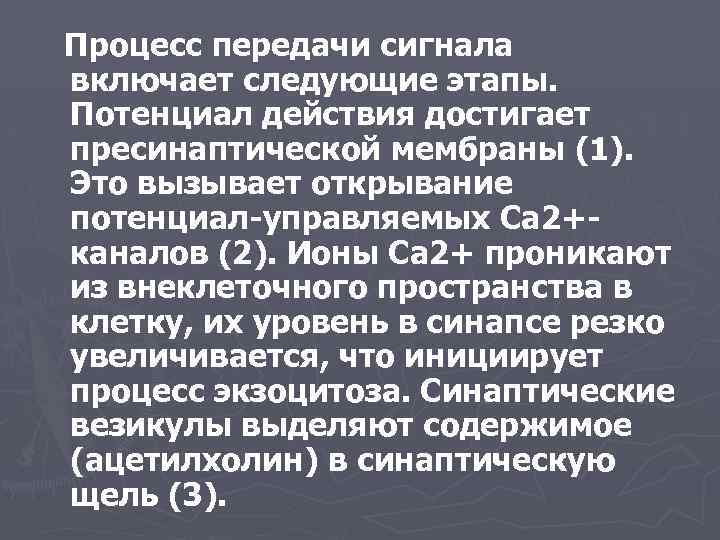 Процесс передачи сигнала включает следующие этапы. Потенциал действия достигает пресинаптической мембраны (1). Это вызывает открывание потенциал-управляемых Ca2+-каналов (2). Ионы Ca2+ проникают из внеклеточного пространства в клетку, их уровень в синапсе резко увеличивается, что инициирует процесс экзоцитоза. Синаптические везикулы выделяют содержимое (ацетилхолин) в синаптическую щель (3).